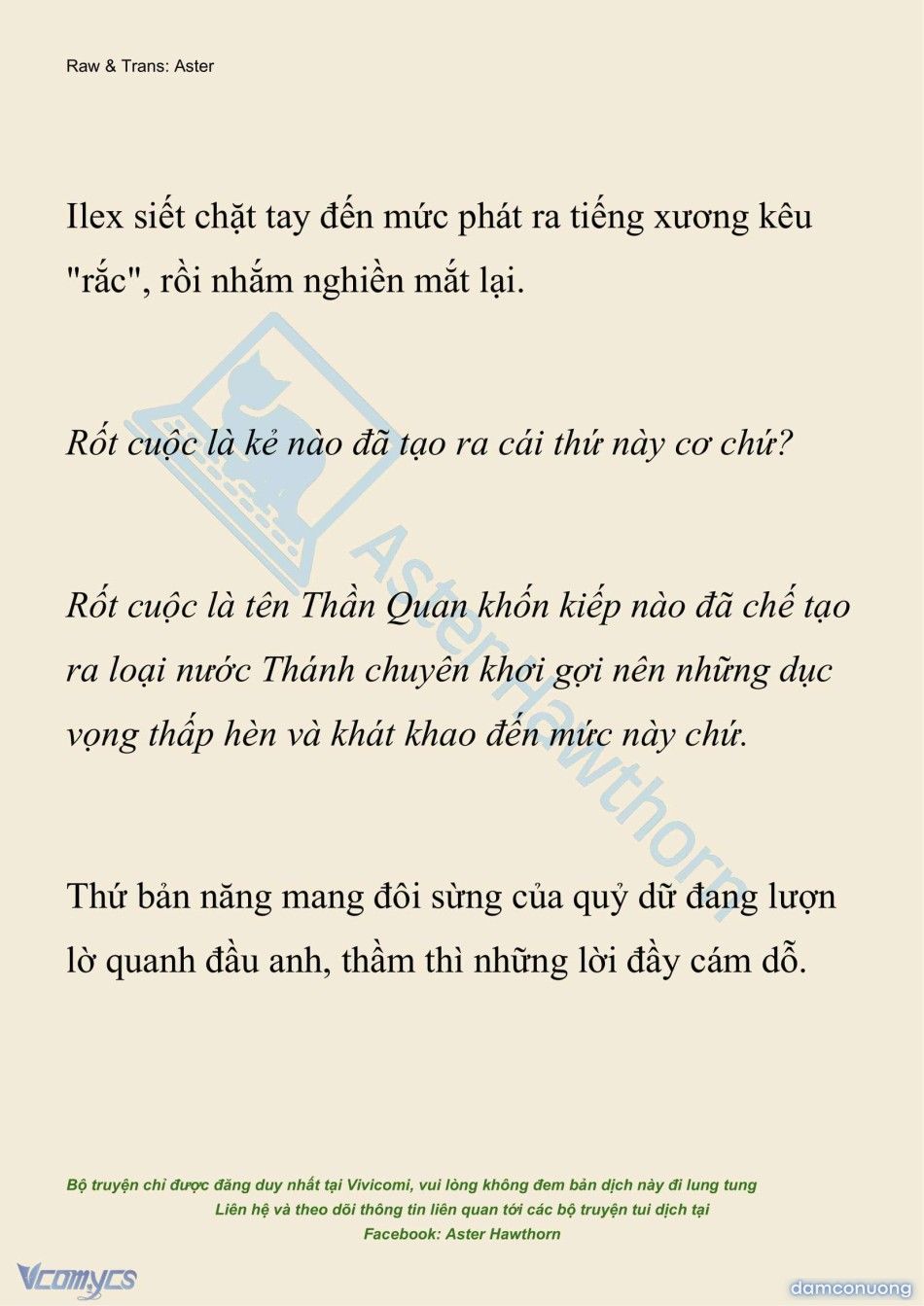 Raw & Trans: Aster

Ilex siết chặt tay đến mức phát ra tiếng xương kêu "rắc", rồi nhắm nghiền mắt lại.

Rốt cuộc là kẻ nào đã tạo ra cái thứ này cơ chứ?

Rốt cuộc là tên Thần Quan khốn kiếp nào đã chế tạo ra loại nước Thánh chuyên khơi gợi nên những dục vọng thấp hèn và khát khao đến mức này chứ.

Thứ bản năng mang đôi sừng của quỷ dữ đang lượn lờ quanh đầu anh, thầm thì những lời đầy cám dỗ.

Aster Hawthorn

Bộ truyện chỉ được đăng duy nhất tại Vivicomi, vui lòng không đem bản dịch này đi lung tung
Liên hệ và theo dõi thông tin liên quan tới các bộ truyện tui dịch tại
Facebook: Aster Hawthorn

Vcomycs

damconuong